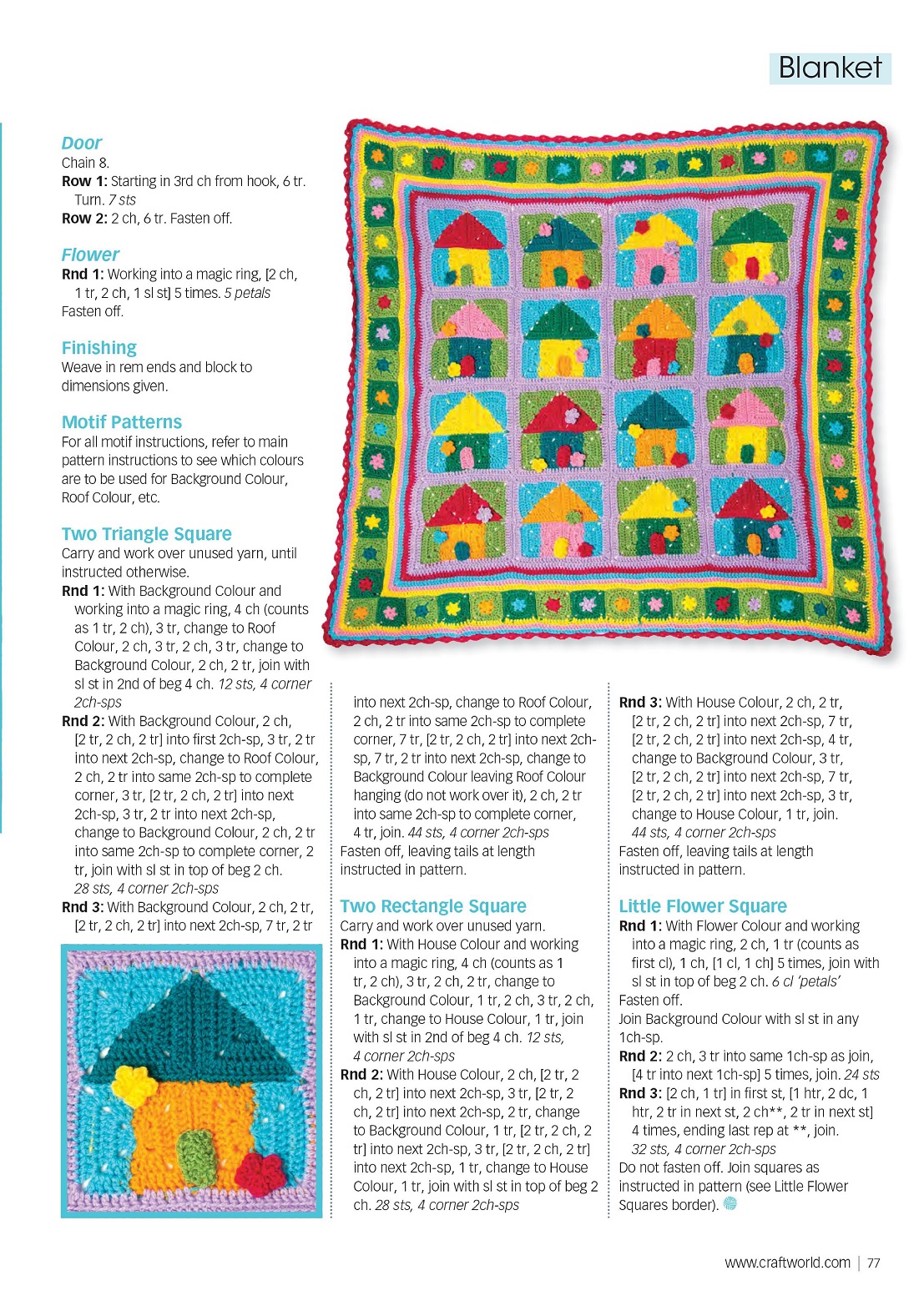 Blanket

Door
Chain 8.
Row 1: Starting in 3rd ch from hook, 6 tr. Turn. 7 sts
Row 2: 2 ch, 6 tr. Fasten off.

Flower
Rnd 1: Working into a magic ring, [2 ch, 1 tr, 2 ch, 1 sl st] 5 times. 5 petals
Fasten off.

Finishing
Weave in rem ends and block to dimensions given.

Motif Patterns
For all motif instructions, refer to main pattern instructions to see which colours are to be used for Background Colour, Roof Colour, etc.

Two Triangle Square
Carry and work over unused yarn, until instructed otherwise.
Rnd 1: With Background Colour and working into a magic ring, 4 ch (counts as 1 tr, 2 ch), 3 tr, change to Roof Colour, 2 ch, 3 tr, 2 ch, 3 tr, change to Background Colour, 2 ch, 2 tr, join with sl st in 2nd of beg 4 ch. 12 sts, 4 corner 2ch-sps
Rnd 2: With Background Colour, 2 ch, [2 tr, 2 ch, 2 tr] into first 2ch-sp, 3 tr, 2 tr into next 2ch-sp, change to Roof Colour, 2 ch, 2 tr into same 2ch-sp to complete corner, 3 tr, [2 tr, 2 ch, 2 tr] into next 2ch-sp, 3 tr, 2 tr into next 2ch-sp, change to Background Colour, 2 ch, 2 tr into same 2ch-sp to complete corner, 2 tr, join with sl st in top of beg 2 ch. 28 sts, 4 corner 2ch-sps
Rnd 3: With Background Colour, 2 ch, 2 tr, [2 tr, 2 ch, 2 tr] into next 2ch-sp, 7 tr, 2 tr into next 2ch-sp, change to Roof Colour, 2 ch, 2 tr into same 2ch-sp to complete corner, 7 tr, [2 tr, 2 ch, 2 tr] into next 2ch-sp, 7 tr, 2 tr into next 2ch-sp, change to Background Colour leaving Roof Colour hanging (do not work over it), 2 ch, 2 tr into same 2ch-sp to complete corner, 4 tr, join. 44 sts, 4 corner 2ch-sps
Fasten off, leaving tails at length instructed in pattern.

Two Rectangle Square
Carry and work over unused yarn.
Rnd 1: With House Colour and working into a magic ring, 4 ch (counts as 1 tr, 2 ch), 3 tr, 2 ch, 2 tr, change to Background Colour, 1 tr, 2 ch, 3 tr, 2 ch, 1 tr, change to House Colour, 1 tr, join with sl st in 2nd of beg 4 ch. 12 sts, 4 corner 2ch-sps
Rnd 2: With House Colour, 2 ch, [2 tr, 2 ch, 2 tr] into next 2ch-sp, 3 tr, [2 tr, 2 ch, 2 tr] into next 2ch-sp, 2 tr, change to Background Colour, 1 tr, [2 tr, 2 ch, 2 tr] into next 2ch-sp, 3 tr, [2 tr, 2 ch, 2 tr] into next 2ch-sp, 1 tr, change to House Colour, 1 tr, join with sl st in top of beg 2 ch. 28 sts, 4 corner 2ch-sps

Rnd 3: With House Colour, 2 ch, 2 tr, [2 tr, 2 ch, 2 tr] into next 2ch-sp, 7 tr, [2 tr, 2 ch, 2 tr] into next 2ch-sp, 4 tr, change to Background Colour, 3 tr, [2 tr, 2 ch, 2 tr] into next 2ch-sp, 7 tr, [2 tr, 2 ch, 2 tr] into next 2ch-sp, 3 tr, change to House Colour, 1 tr, join. 44 sts, 4 corner 2ch-sps
Fasten off, leaving tails at length instructed in pattern.

Little Flower Square
Rnd 1: With Flower Colour and working into a magic ring, 2 ch, 1 tr (counts as first cl), 1 ch, [1 cl, 1 ch] 5 times, join with sl st in top of beg 2 ch. 6 cl 'petals'
Fasten off.
Join Background Colour with sl st in any 1ch-sp.
Rnd 2: 2 ch, 3 tr into same 1ch-sp as join, [4 tr into next 1ch-sp] 5 times, join. 24 sts
Rnd 3: [2 ch, 1 tr] in first st, [1 htr, 2 dc, 1 htr, 2 tr in next st, 2 ch**, 2 tr in next st] 4 times, ending last rep at **, join. 32 sts, 4 corner 2ch-sps
Do not fasten off. Join squares as instructed in pattern (see Little Flower Squares border).

www.craftworld.com | 77